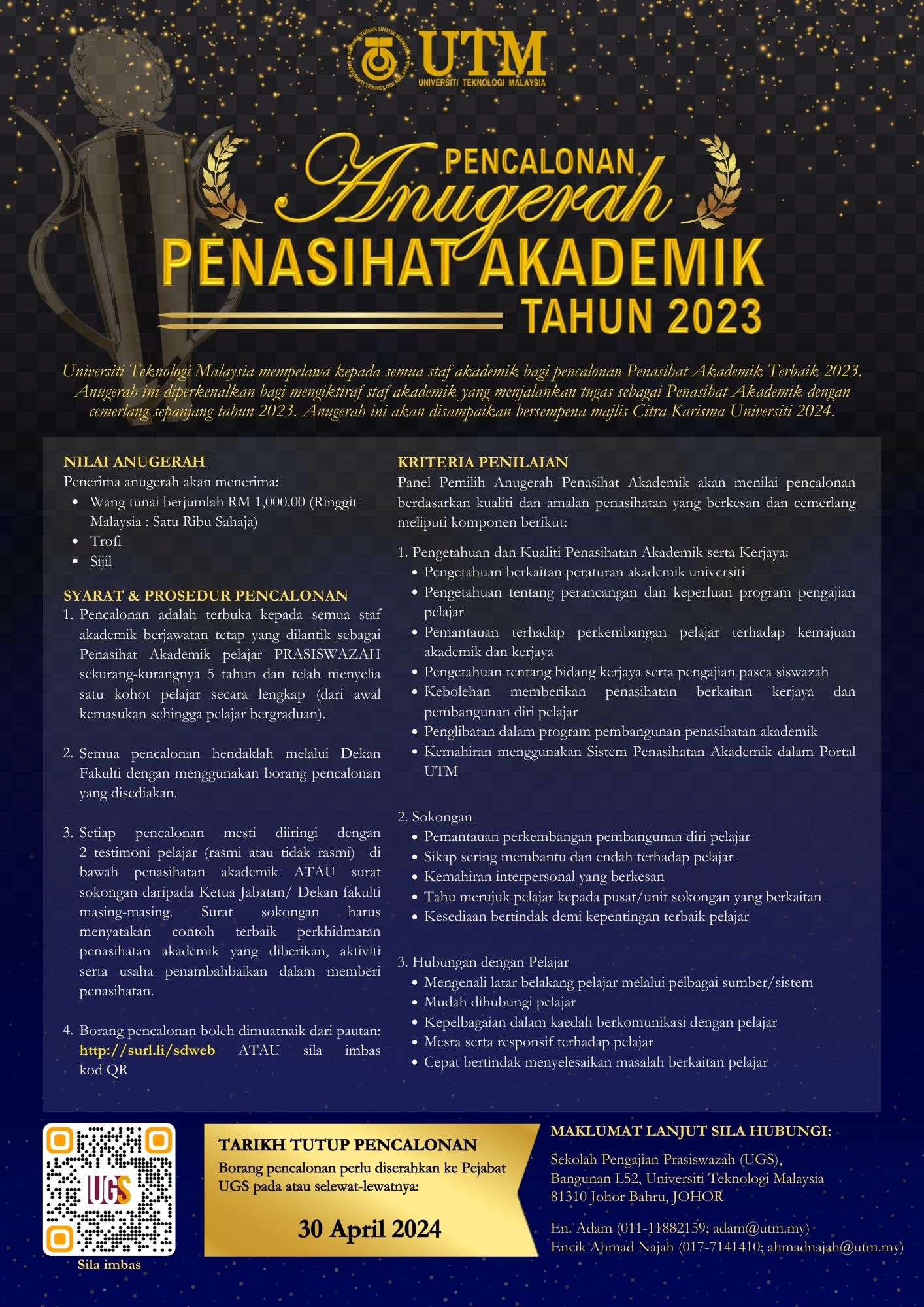 KERANA TUHAN UNTUK MANUSIA
UNIVERSITI TEKNOLOGI MALAYSIA
UTM
UNIVERSITI TEKNOLOGI MALAYSIA

PENCALONAN
Anugerah
PENASIHAT AKADEMIK
TAHUN 2023

Universiti Teknologi Malaysia mempelawa kepada semua staf akademik bagi pencalonan Penasihat Akademik Terbaik 2023. Anugerah ini diperkenalkan bagi mengiktiraf staf akademik yang menjalankan tugas sebagai Penasihat Akademik dengan cemerlang sepanjang tahun 2023. Anugerah ini akan disampaikan bersempena majlis Citra Karisma Universiti 2024.

NILAI ANUGERAH
Penerima anugerah akan menerima:
- Wang tunai berjumlah RM 1,000.00 (Ringgit Malaysia : Satu Ribu Sahaja)
- Trofi
- Sijil

SYARAT & PROSEDUR PENCALONAN
1. Pencalonan adalah terbuka kepada semua staf akademik berjawatan tetap yang dilantik sebagai Penasihat Akademik pelajar PRASISWAZAH sekurang-kurangnya 5 tahun dan telah menyelia satu kohot pelajar secara lengkap (dari awal kemasukan sehingga pelajar bergraduan).

2. Semua pencalonan hendaklah melalui Dekan Fakulti dengan menggunakan borang pencalonan yang disediakan.

3. Setiap pencalonan mesti diiringi dengan 2 testimoni pelajar (rasmi atau tidak rasmi) di bawah penasihatan akademik ATAU surat sokongan daripada Ketua Jabatan/ Dekan fakulti masing-masing. Surat sokongan harus menyatakan contoh terbaik perkhidmatan penasihatan akademik yang diberikan, aktiviti serta usaha penambahbaikan dalam memberi penasihatan.

4. Borang pencalonan boleh dimuatnaik dari pautan: http://surl.li/sdweb ATAU sila imbas kod QR

KRITERIA PENILAIAN
Panel Pemilih Anugerah Penasihat Akademik akan menilai pencalonan berdasarkan kualiti dan amalan penasihatan yang berkesan dan cemerlang meliputi komponen berikut:

1. Pengetahuan dan Kualiti Penasihatan Akademik serta Kerjaya:
- Pengetahuan berkaitan peraturan akademik universiti
- Pengetahuan tentang perancangan dan keperluan program pengajian pelajar
- Pemantauan terhadap perkembangan pelajar terhadap kemajuan akademik dan kerjaya
- Pengetahuan tentang bidang kerjaya serta pengajian pasca siswazah
- Kebolehan memberikan penasihatan berkaitan kerjaya dan pembangunan diri pelajar
- Penglibatan dalam program pembangunan penasihatan akademik
- Kemahiran menggunakan Sistem Penasihatan Akademik dalam Portal UTM

2. Sokongan
- Pemantauan perkembangan pembangunan diri pelajar
- Sikap sering membantu dan endah terhadap pelajar
- Kemahiran interpersonal yang berkesan
- Tahu merujuk pelajar kepada pusat/unit sokongan yang berkaitan
- Kesediaan bertindak demi kepentingan terbaik pelajar

3. Hubungan dengan Pelajar
- Mengenali latar belakang pelajar melalui pelbagai sumber/sistem
- Mudah dihubungi pelajar
- Kepelbagaian dalam kaedah berkomunikasi dengan pelajar
- Mesra serta responsif terhadap pelajar
- Cepat bertindak menyelesaikan masalah berkaitan pelajar

UGS
Sila imbas

TARIKH TUTUP PENCALONAN
Borang pencalonan perlu diserahkan ke Pejabat UGS pada atau selewat-lewatnya:
30 April 2024

MAKLUMAT LANJUT SILA HUBUNGI:
Sekolah Pengajian Prasiswazah (UGS),
Bangunan L52, Universiti Teknologi Malaysia
81310 Johor Bahru, JOHOR

En. Adam (011-11882159; adam@utm.my)
Encik Ahmad Najah (017-7141410; ahmadnajah@utm.my)